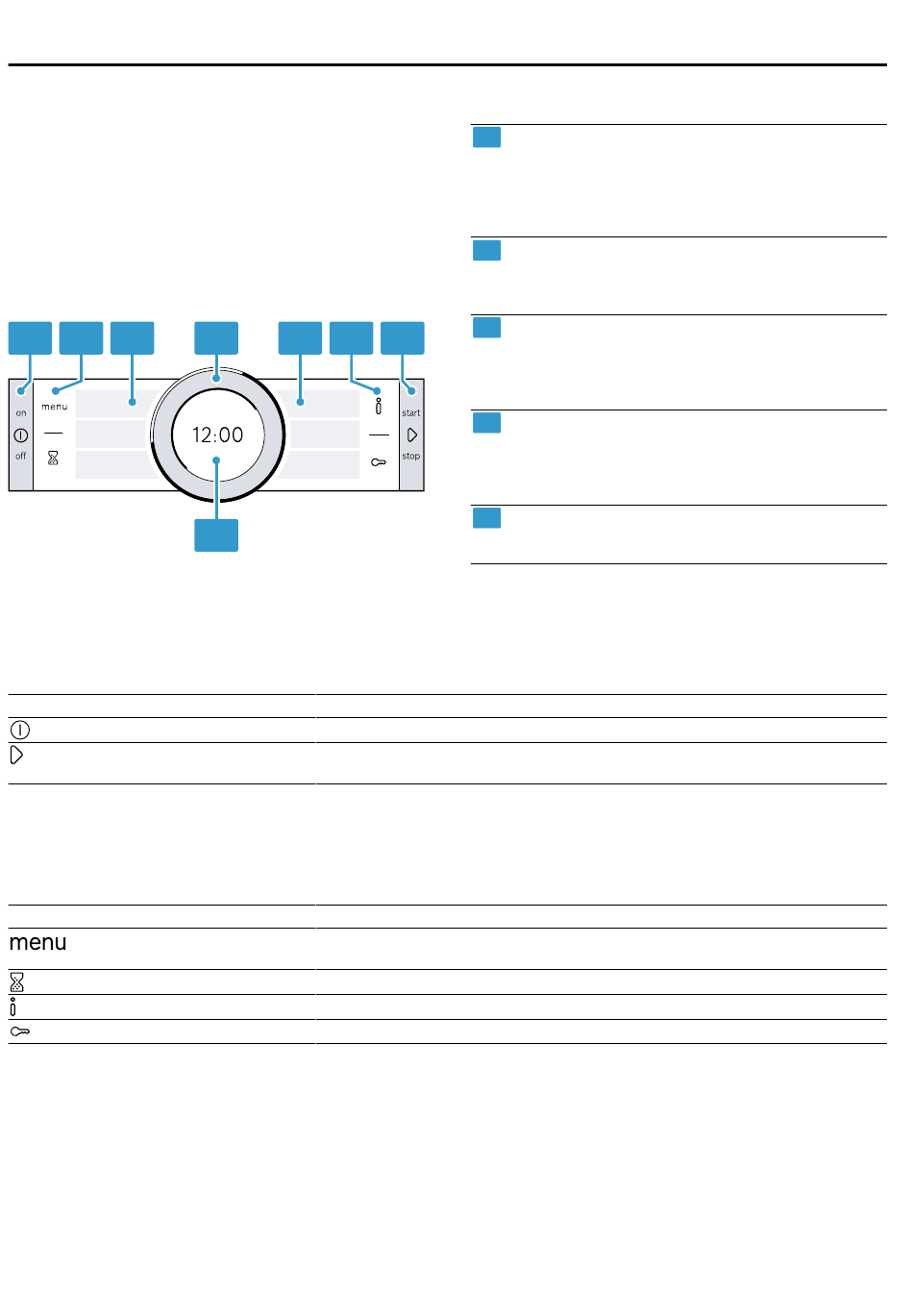 on

off

menu

12:00

start

stop

menu